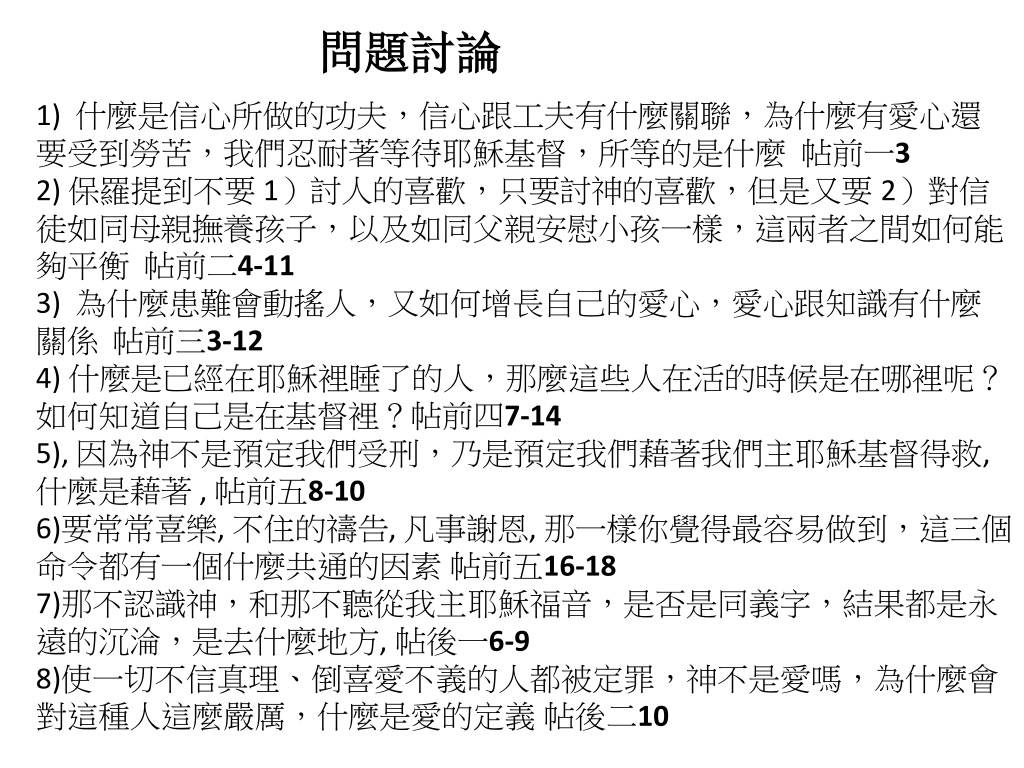 問題討論

1) 什麼是信心所做的功夫，信心跟工夫有什麼關聯，為什麼有愛心還要受到勞苦，我們忍耐著等待耶穌基督，所等的是什麼 帖前一3
2) 保羅提到不要 1）討人的喜歡，只要討神的喜歡，但是又要 2）對信徒如同母親撫養孩子，以及如同父親安慰小孩一樣，這兩者之間如何能夠平衡 帖前二4-11
3) 為什麼患難會動搖人，又如何增長自己的愛心，愛心跟知識有什麼關係 帖前三3-12
4) 什麼是已經在耶穌裡睡了的人，那麼這些人在活的時候是在哪裡呢？如何知道自己是在基督裡？帖前四7-14
5), 因為神不是預定我們受刑，乃是預定我們藉著我們主耶穌基督得救, 什麼是藉著 , 帖前五8-10
6)要常常喜樂, 不住的禱告, 凡事謝恩, 那一樣你覺得最容易做到，這三個命令都有一個什麼共通的因素 帖前五16-18
7)那不認識神，和那不聽從我主耶穌福音，是否是同義字，結果都是永遠的沉淪，是去什麼地方, 帖後一6-9
8)使一切不信真理、倒喜愛不義的人都被定罪，神不是愛嗎，為什麼會對這種人這麼嚴厲，什麼是愛的定義 帖後二10